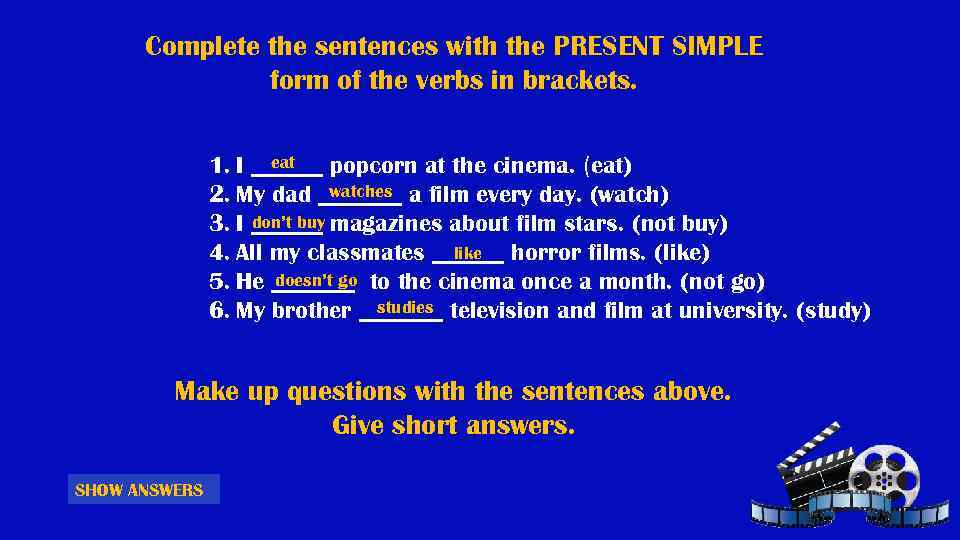 Complete the sentences with the PRESENT SIMPLE form of the verbs in brackets.

1. I eat popcorn at the cinema. (eat)
2. My dad watches a film every day. (watch)
3. I don't buy magazines about film stars. (not buy)
4. All my classmates like horror films. (like)
5. He doesn't go to the cinema once a month. (not go)
6. My brother studies television and film at university. (study)

Make up questions with the sentences above. Give short answers.

SHOW ANSWERS